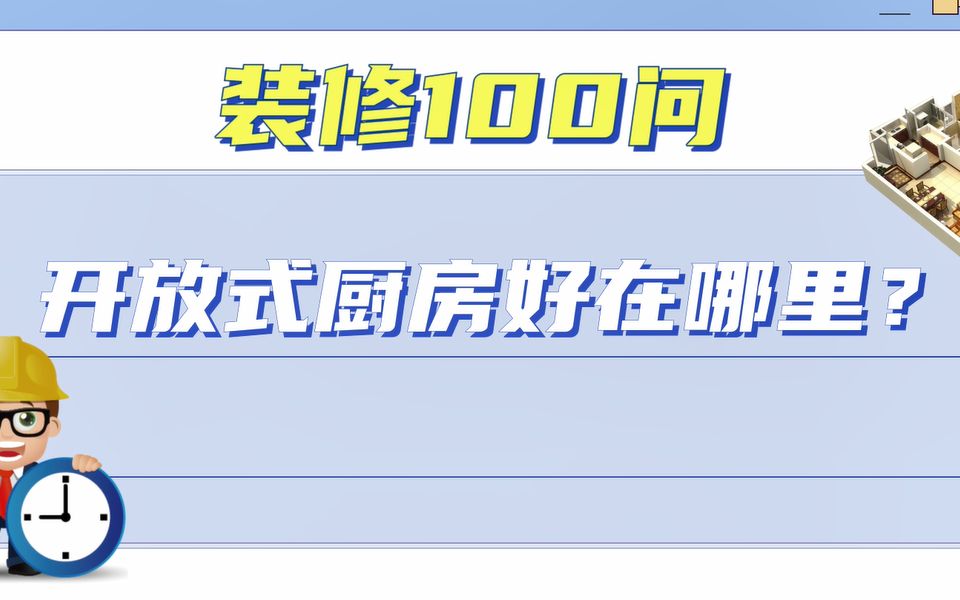 装修100问

开放式厨房好在哪里？